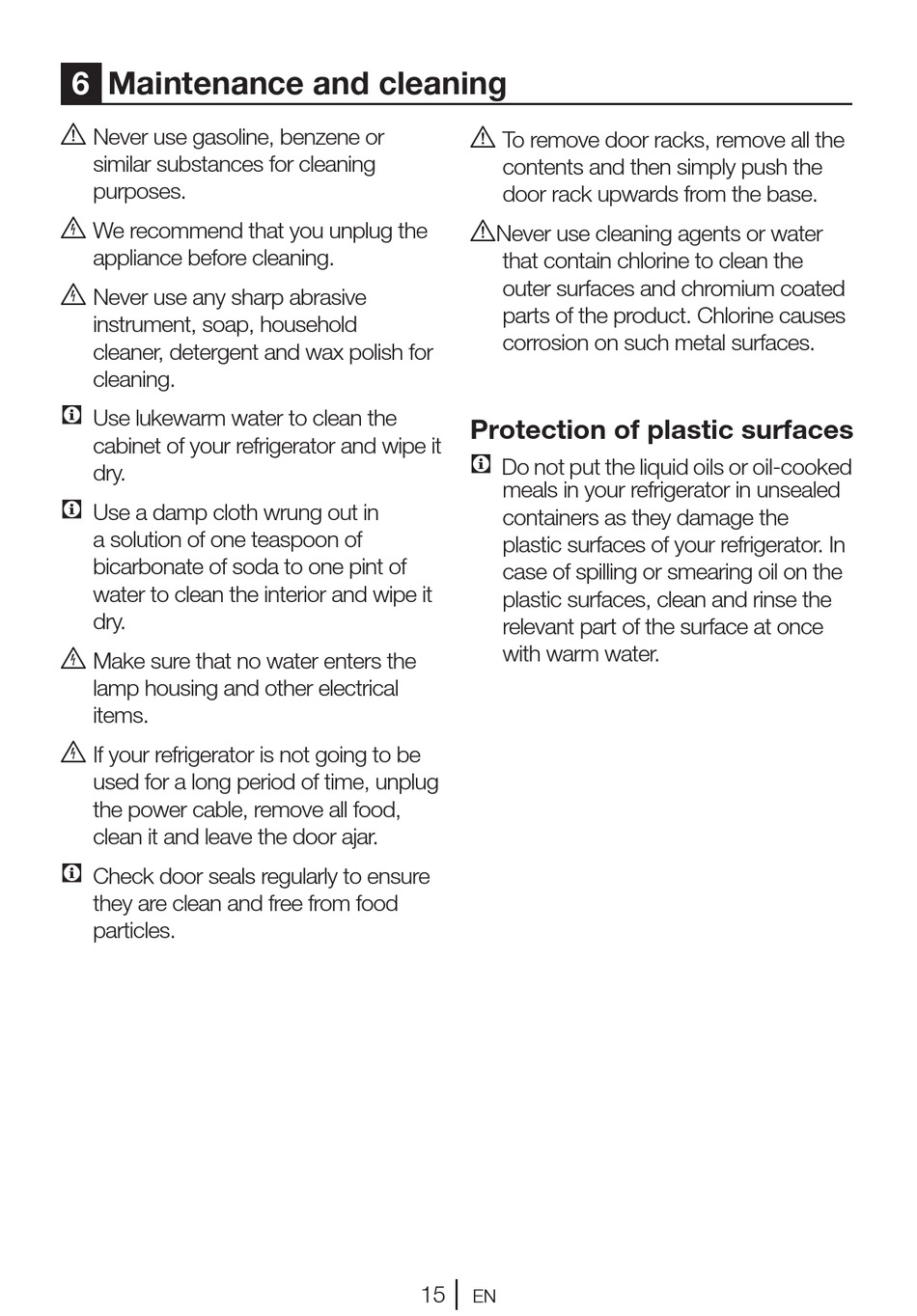 6 Maintenance and cleaning

Never use gasoline, benzene or similar substances for cleaning purposes.

We recommend that you unplug the appliance before cleaning.

Never use any sharp abrasive instrument, soap, household cleaner, detergent and wax polish for cleaning.

Use lukewarm water to clean the cabinet of your refrigerator and wipe it dry.

Use a damp cloth wrung out in a solution of one teaspoon of bicarbonate of soda to one pint of water to clean the interior and wipe it dry.

Make sure that no water enters the lamp housing and other electrical items.

If your refrigerator is not going to be used for a long period of time, unplug the power cable, remove all food, clean it and leave the door ajar.

Check door seals regularly to ensure they are clean and free from food particles.

To remove door racks, remove all the contents and then simply push the door rack upwards from the base.

Never use cleaning agents or water that contain chlorine to clean the outer surfaces and chromium coated parts of the product. Chlorine causes corrosion on such metal surfaces.

Protection of plastic surfaces

Do not put the liquid oils or oil-cooked meals in your refrigerator in unsealed containers as they damage the plastic surfaces of your refrigerator. In case of spilling or smearing oil on the plastic surfaces, clean and rinse the relevant part of the surface at once with warm water.

15 | EN